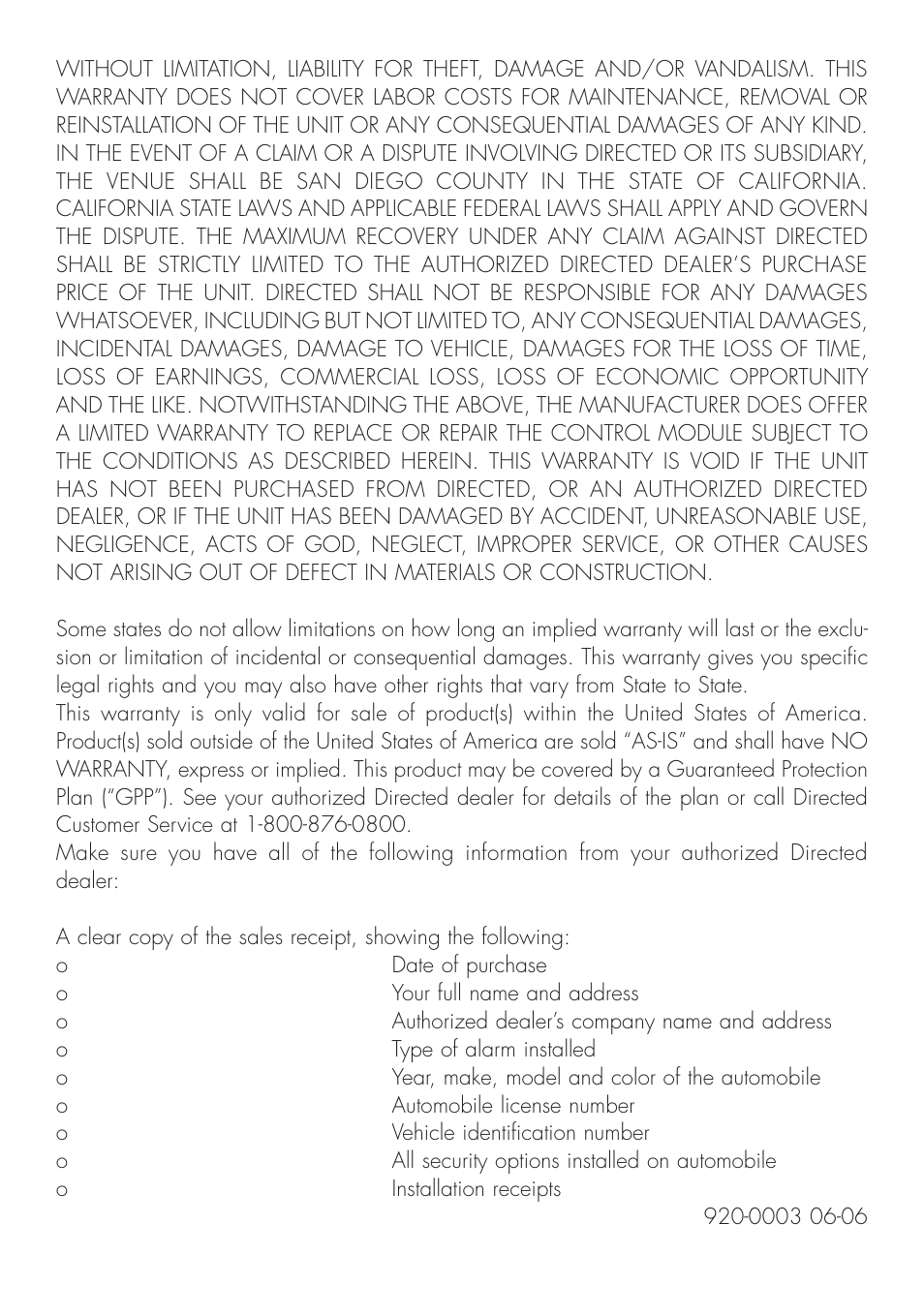 WITHOUT LIMITATION, LIABILITY FOR THEFT, DAMAGE AND/OR VANDALISM. THIS WARRANTY DOES NOT COVER LABOR COSTS FOR MAINTENANCE, REMOVAL OR REINSTALLATION OF THE UNIT OR ANY CONSEQUENTIAL DAMAGES OF ANY KIND. IN THE EVENT OF A CLAIM OR A DISPUTE INVOLVING DIRECTED OR ITS SUBSIDIARY, THE VENUE SHALL BE SAN DIEGO COUNTY IN THE STATE OF CALIFORNIA. CALIFORNIA STATE LAWS AND APPLICABLE FEDERAL LAWS SHALL APPLY AND GOVERN THE DISPUTE. THE MAXIMUM RECOVERY UNDER ANY CLAIM AGAINST DIRECTED SHALL BE STRICTLY LIMITED TO THE AUTHORIZED DIRECTED DEALER'S PURCHASE PRICE OF THE UNIT. DIRECTED SHALL NOT BE RESPONSIBLE FOR ANY DAMAGES WHATSOEVER, INCLUDING BUT NOT LIMITED TO, ANY CONSEQUENTIAL DAMAGES, INCIDENTAL DAMAGES, DAMAGE TO VEHICLE, DAMAGES FOR THE LOSS OF TIME, LOSS OF EARNINGS, COMMERCIAL LOSS, LOSS OF ECONOMIC OPPORTUNITY AND THE LIKE. NOTWITHSTANDING THE ABOVE, THE MANUFACTURER DOES OFFER A LIMITED WARRANTY TO REPLACE OR REPAIR THE CONTROL MODULE SUBJECT TO THE CONDITIONS AS DESCRIBED HEREIN. THIS WARRANTY IS VOID IF THE UNIT HAS NOT BEEN PURCHASED FROM DIRECTED, OR AN AUTHORIZED DIRECTED DEALER, OR IF THE UNIT HAS BEEN DAMAGED BY ACCIDENT, UNREASONABLE USE, NEGLIGENCE, ACTS OF GOD, NEGLECT, IMPROPER SERVICE, OR OTHER CAUSES NOT ARISING OUT OF DEFECT IN MATERIALS OR CONSTRUCTION.

Some states do not allow limitations on how long an implied warranty will last or the exclusion or limitation of incidental or consequential damages. This warranty gives you specific legal rights and you may also have other rights that vary from State to State.
This warranty is only valid for sale of product(s) within the United States of America. Product(s) sold outside of the United States of America are sold "AS-IS" and shall have NO WARRANTY, express or implied. This product may be covered by a Guaranteed Protection Plan ("GPP"). See your authorized Directed dealer for details of the plan or call Directed Customer Service at 1-800-876-0800.
Make sure you have all of the following information from your authorized Directed dealer:

A clear copy of the sales receipt, showing the following:
o Date of purchase
o Your full name and address
o Authorized dealer's company name and address
o Type of alarm installed
o Year, make, model and color of the automobile
o Automobile license number
o Vehicle identification number
o All security options installed on automobile
o Installation receipts
920-0003 06-06